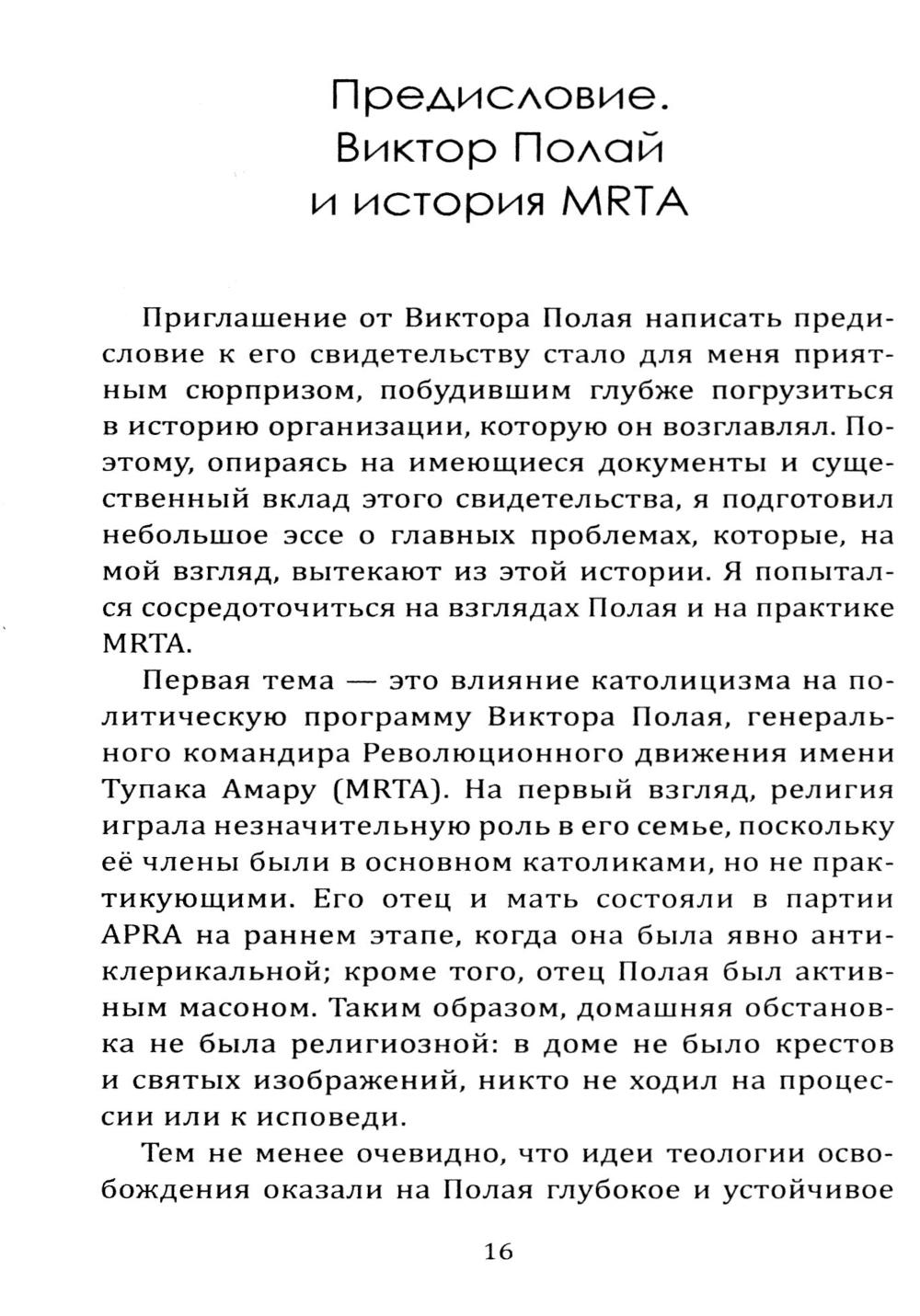 Предисловие.
Виктор Полай
и история MRTA

Приглашение от Виктора Полая написать предисловие к его свидетельству стало для меня приятным сюрпризом, побудившим глубже погрузиться в историю организации, которую он возглавлял. Поэтому, опираясь на имеющиеся документы и существенный вклад этого свидетельства, я подготовил небольшое эссе о главных проблемах, которые, на мой взгляд, вытекают из этой истории. Я попытался сосредоточиться на взглядах Полая и на практике MRTA.

Первая тема — это влияние католицизма на политическую программу Виктора Полая, генерального командира Революционного движения имени Тупака Амару (MRTA). На первый взгляд, религия играла незначительную роль в его семье, поскольку её члены были в основном католиками, но не практикующими. Его отец и мать состояли в партии APRA на раннем этапе, когда она была явно антиклерикальной; кроме того, отец Полая был активным масоном. Таким образом, домашняя обстановка не была религиозной: в доме не было крестов и святых изображений, никто не ходил на процессии или к исповеди.

Тем не менее очевидно, что идеи теологии освобождения оказали на Полая глубокое и устойчивое

16